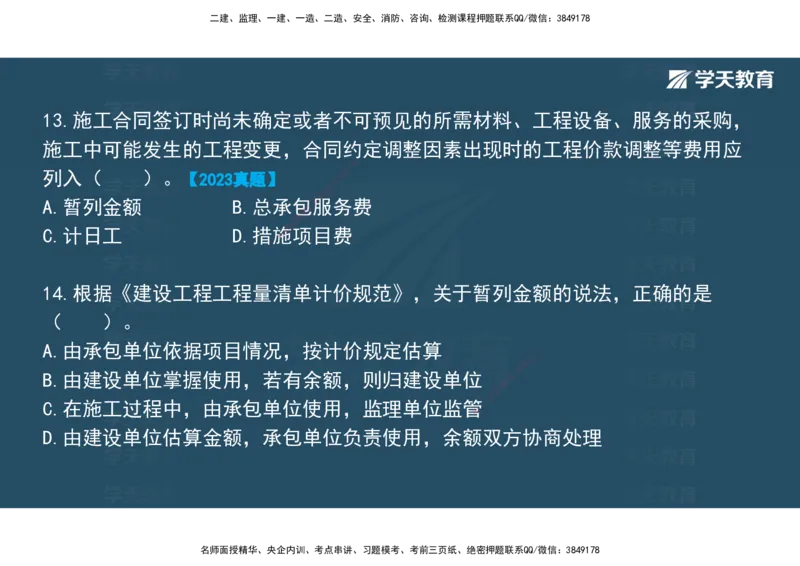 二建、监理、一建、一造、二造、安全、消防、咨询、检测课程押题联系QQ/微信：3849178

学天教育

13.施工合同签订时尚未确定或者不可预见的所需材料、工程设备、服务的采购，施工中可能发生的工程变更，合同约定调整因素出现时的工程价款调整等费用应列入（　　）。【2023真题】

A.暂列金额　　B.总承包服务费

C.计日工　　D.措施项目费

14.根据《建设工程工程量清单计价规范》，关于暂列金额的说法，正确的是（　　）。

A.由承包单位依据项目情况，按计价规定估算

B.由建设单位掌握使用，若有余额，则归建设单位

C.在施工过程中，由承包单位使用，监理单位监管

D.由建设单位估算金额，承包单位负责使用，余额双方协商处理

名师面授精华、央企内训、考点串讲、习题模考、考前三页纸、绝密押题联系QQ/微信：3849178